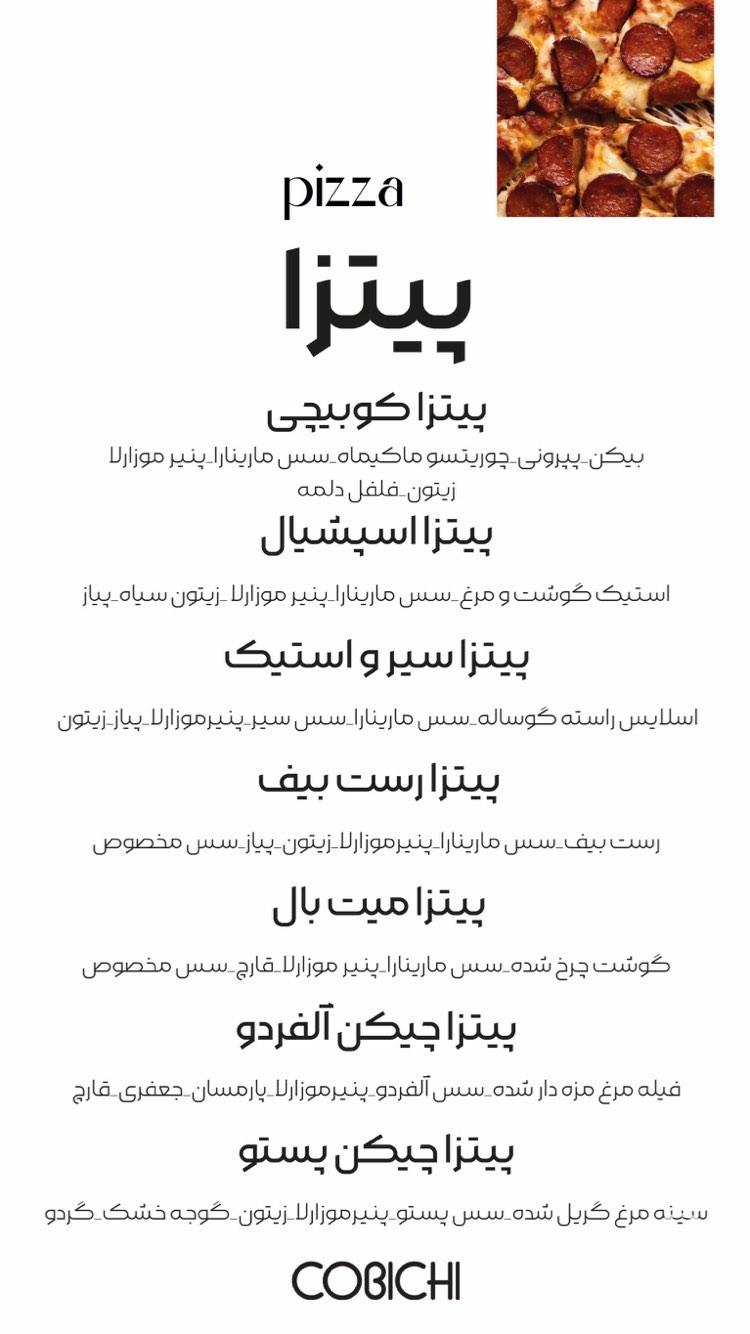 pizza

پیتزا

پیتزا کوبیچی

بیکن_پپرونی_چوریتسو ماکیماه_سس مارینارا_پنیر موزارلا زیتون_فلفل دلمه

پیتزا اسپشیال

استیک گوشت و مرغ_سس مارینارا_پنیر موزارلا _زیتون سیاه_پیاز

پیتزا سیر و استیک

اسلایس راسته گوساله_سس مارینارا_سس سیر_پنیرموزارلا_پیاز_زیتون

پیتزا رست بیف

رست بیف_سس مارینارا_پنیرموزارلا_زیتون_پیاز_سس مخصوص

پیتزا میت بال

گوشت چرخ شده_سس مارینارا_پنیر موزارلا_قارچ_سس مخصوص

پیتزا چیکن آلفردو

فیله مرغ مزه دار شده_سس آلفردو_پنیرموزارلا_پارمسان_جعفری_قارچ

پیتزا چیکن پستو

سینه مرغ گریل شده_سس پستو_پنیرموزارلا_زیتون_گوجه خشک_گردو

COBICHI